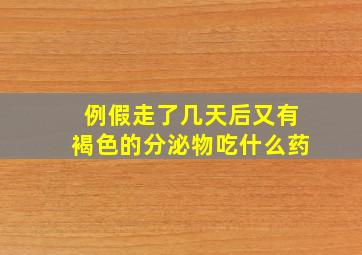 例假走了几天后又有褐色的分泌物吃什么药